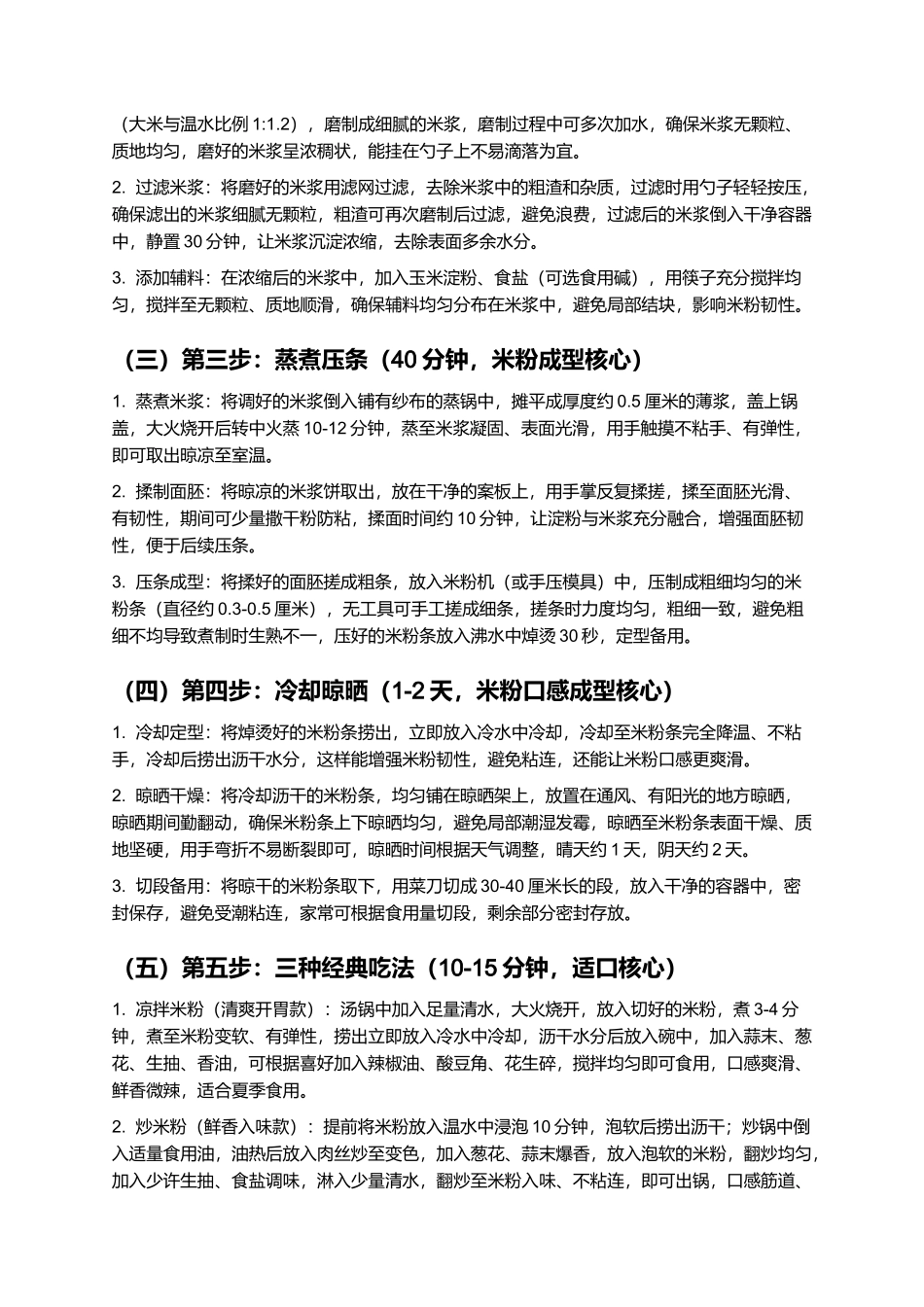 （大米与温水比例1:1.2），磨制成细腻的米浆，磨制过程中可多次加水，确保米浆无颗粒、质地均匀，磨好的米浆呈浓稠状，能挂在勺子上不易滴落为宜。

2.过滤米浆：将磨好的米浆用滤网过滤，去除米浆中的粗渣和杂质，过滤时用勺子轻轻按压，确保滤出的米浆细腻无颗粒，粗渣可再次磨制后过滤，避免浪费，过滤后的米浆倒入干净容器中，静置30分钟，让米浆沉淀浓缩，去除表面多余水分。

3.添加辅料：在浓缩后的米浆中，加入玉米淀粉、食盐（可选食用碱），用筷子充分搅拌均匀，搅拌至无颗粒、质地顺滑，确保辅料均匀分布在米浆中，避免局部结块，影响米粉韧性。

（三）第三步：蒸煮压条（40分钟，米粉成型核心）

1.蒸煮米浆：将调好的米浆倒入铺有纱布的蒸锅中，摊平成厚度约0.5厘米的薄浆，盖上锅盖，大火烧开后转中火蒸10-12分钟，蒸至米浆凝固、表面光滑，用手触摸不粘手、有弹性，即可取出晾凉至室温。

2.揉制面胚：将晾凉的米浆饼取出，放在干净的案板上，用手掌反复揉搓，揉至面胚光滑、有韧性，期间可少量撒干粉防粘，揉面时间约10分钟，让淀粉与米浆充分融合，增强面胚韧性，便于后续压条。

3.压条成型：将揉好的面胚搓成粗条，放入米粉机（或手压模具）中，压制成粗细均匀的米粉条（直径约0.3-0.5厘米），无工具可手工搓成细条，搓条时力度均匀，粗细一致，避免粗细不均导致煮制时生熟不一，压好的米粉条放入沸水中焯烫30秒，定型备用。

（四）第四步：冷却晾晒（1-2天，米粉口感成型核心）

1.冷却定型：将焯烫好的米粉条捞出，立即放入冷水中冷却，冷却至米粉条完全降温、不粘手，冷却后捞出沥干水分，这样能增强米粉韧性，避免粘连，还能让米粉口感更爽滑。

2.晾晒干燥：将冷却沥干的米粉条，均匀铺在晾晒架上，放置在通风、有阳光的地方晾晒，晾晒期间勤翻动，确保米粉条上下晾晒均匀，避免局部潮湿发霉，晾晒至米粉条表面干燥、质地坚硬，用手弯折不易断裂即可，晾晒时间根据天气调整，晴天约1天，阴天约2天。

3.切段备用：将晾干的米粉条取下，用菜刀切成30-40厘米长的段，放入干净的容器中，密封保存，避免受潮粘连，家常可根据食用量切段，剩余部分密封存放。

（五）第五步：三种经典吃法（10-15分钟，适口核心）

1.凉拌米粉（清爽开胃款）：汤锅中加入足量清水，大火烧开，放入切好的米粉，煮3-4分钟，煮至米粉变软、有弹性，捞出立即放入冷水中冷却，沥干水分后放入碗中，加入蒜末、葱花、生抽、香油，可根据喜好加入辣椒油、酸豆角、花生碎，搅拌均匀即可食用，口感爽滑、鲜香微辣，适合夏季食用。

2.炒米粉（鲜香入味款）：提前将米粉放入温水中浸泡10分钟，泡软后捞出沥干；炒锅中倒入适量食用油，油热后放入肉丝炒至变色，加入葱花、蒜末爆香，放入泡软的米粉，翻炒均匀，加入少许生抽、食盐调味，淋入少量清水，翻炒至米粉入味、不粘连，即可出锅，口感筋道、